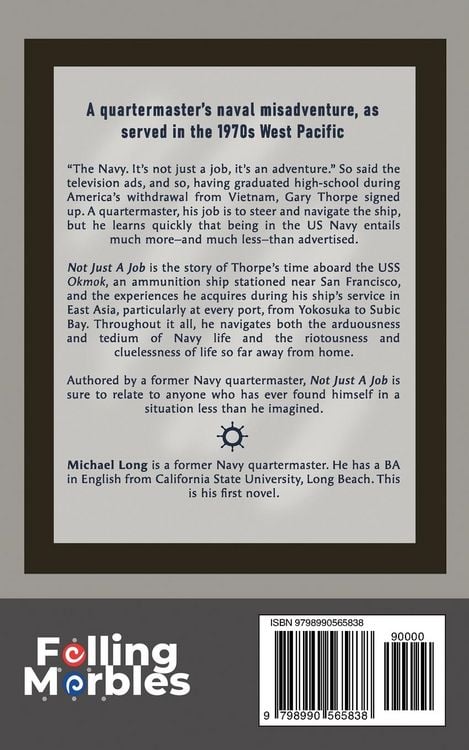 A quartermaster's naval misadventure, as served in the 1970s West Pacific

"The Navy. It's not just a job, it's an adventure." So said the television ads, and so, having graduated high-school during America's withdrawal from Vietnam, Gary Thorpe signed up. A quartermaster, his job is to steer and navigate the ship, but he learns quickly that being in the US Navy entails much more–and much less–than advertised.

Not Just A Job is the story of Thorpe's time aboard the USS Okmok, an ammunition ship stationed near San Francisco, and the experiences he acquires during his ship's service in East Asia, particularly at every port, from Yokosuka to Subic Bay. Throughout it all, he navigates both the arduousness and tedium of Navy life and the riotousness and cluelessness of life so far away from home.

Authored by a former Navy quartermaster, Not Just A Job is sure to relate to anyone who has ever found himself in a situation less than he imagined.

Michael Long is a former Navy quartermaster. He has a BA in English from California State University, Long Beach. This is his first novel.

Falling Marbles

ISBN 9798990565838

90000

9 798990 565838